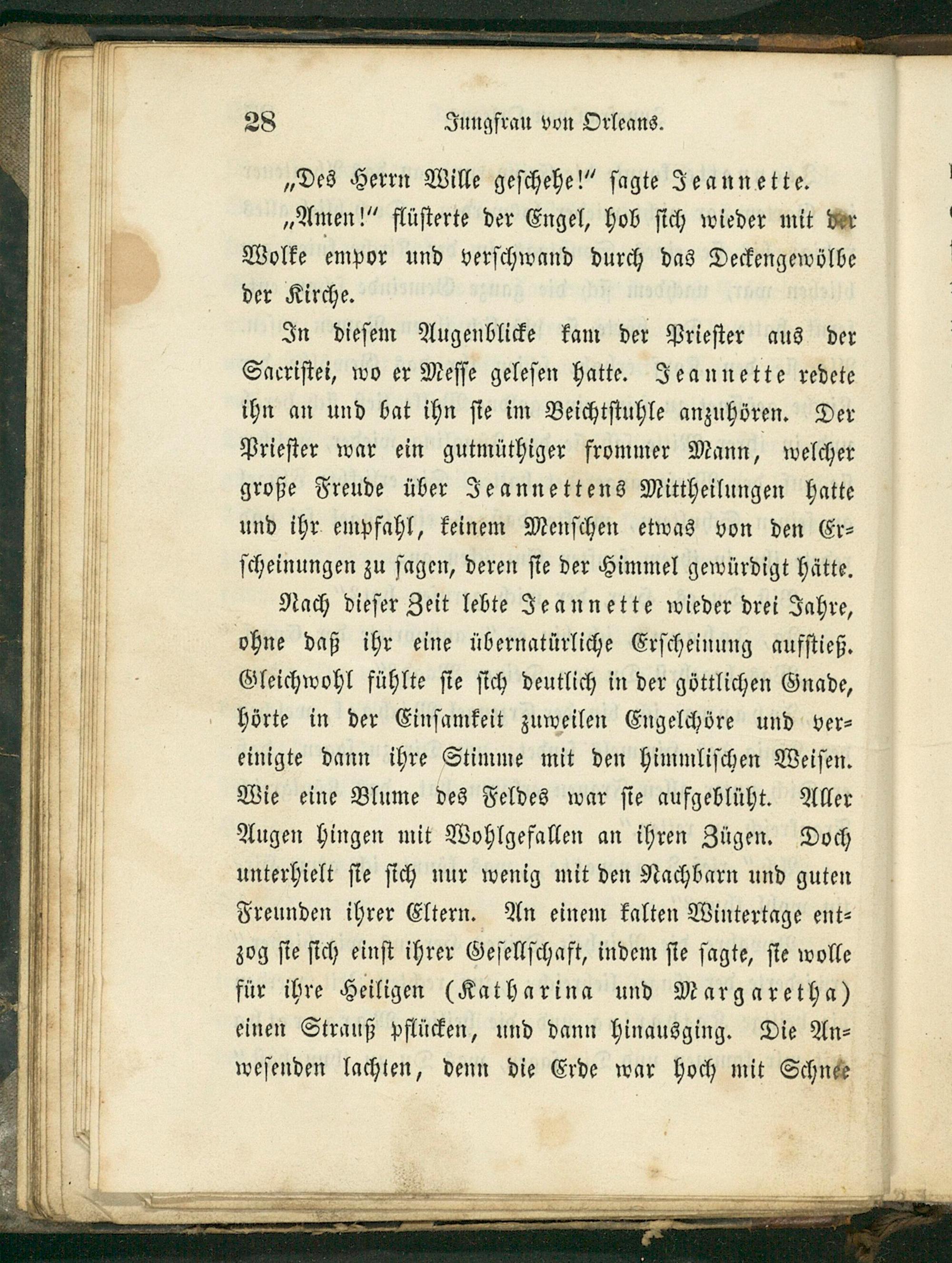 28 Jungfrau von Orleans.

„Des Herrn Wille geschehe!“ sagte Jeannette.

„Amen!“ flüsterte der Engel, hob sich wieder mit der Wolke empor und verschwand durch das Deckengewölbe der Kirche.

In diesem Augenblicke kam der Priester aus der Sacristei, wo er Messe gelesen hatte. Jeannette redete ihn an und bat ihn sie im Beichtstuhle anzuhören. Der Priester war ein gutmüthiger frommer Mann, welcher große Freude über Jeannettens Mittheilungen hatte und ihr empfahl, keinem Menschen etwas von den Erscheinungen zu sagen, deren sie der Himmel gewürdigt hätte.

Nach dieser Zeit lebte Jeannette wieder drei Jahre, ohne daß ihr eine übernatürliche Erscheinung aufstieß. Gleichwohl fühlte sie sich deutlich in der göttlichen Gnade, hörte in der Einsamkeit zuweilen Engelchöre und vereinigte dann ihre Stimme mit den himmlischen Weisen. Wie eine Blume des Feldes war sie aufgeblüht. Aller Augen hingen mit Wohlgefallen an ihren Zügen. Doch unterhielt sie sich nur wenig mit den Nachbarn und guten Freunden ihrer Eltern. An einem kalten Wintertage entzog sie sich einst ihrer Gesellschaft, indem sie sagte, sie wolle für ihre Heiligen (Katharina und Margaretha) einen Strauß pflücken, und dann hinausging. Die Anwesenden lachten, denn die Erde war hoch mit Schnee